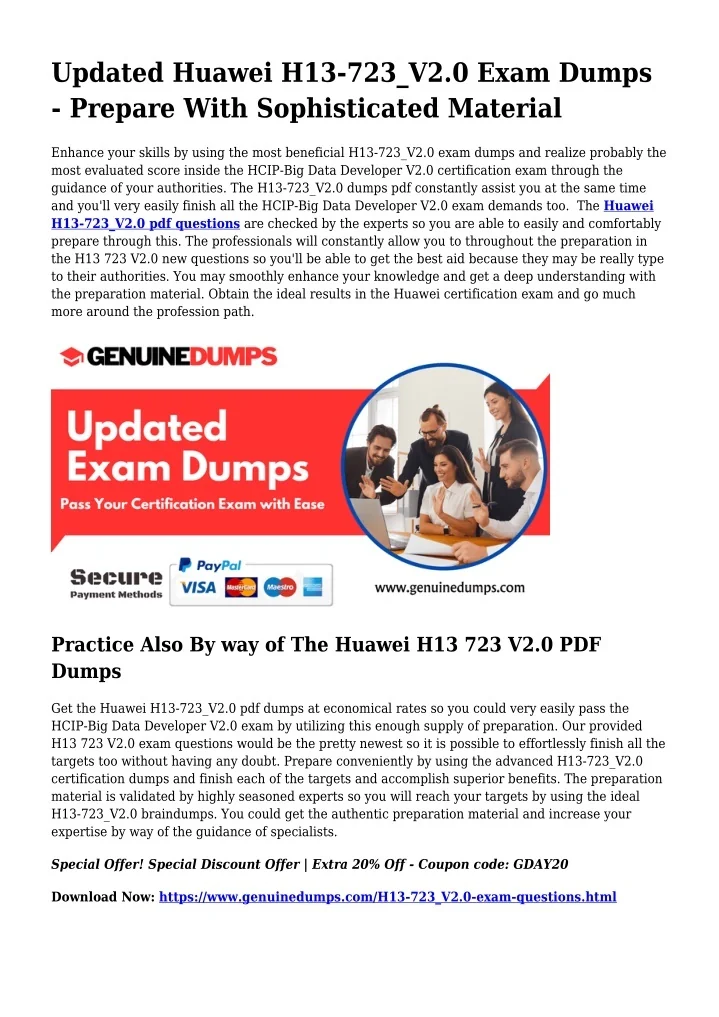 Updated Huawei H13-723_V2.0 Exam Dumps - Prepare With Sophisticated Material

Enhance your skills by using the most beneficial H13-723_V2.0 exam dumps and realize probably the most evaluated score inside the HCIP-Big Data Developer V2.0 certification exam through the guidance of your authorities. The H13-723_V2.0 dumps pdf constantly assist you at the same time and you'll very easily finish all the HCIP-Big Data Developer V2.0 exam demands too. The Huawei H13-723_V2.0 pdf questions are checked by the experts so you are able to easily and comfortably prepare through this. The professionals will constantly allow you to throughout the preparation in the H13 723 V2.0 new questions so you'll be able to get the best aid because they may be really type to their authorities. You may smoothly enhance your knowledge and get a deep understanding with the preparation material. Obtain the ideal results in the Huawei certification exam and go much more around the profession path.

GENUINEDUMPS

Updated Exam Dumps

Pass Your Certification Exam with Ease

Secure Payment Methods

PayPal VISA MasterCard Maestro

www.genuinedumps.com

Practice Also By way of The Huawei H13 723 V2.0 PDF Dumps

Get the Huawei H13-723_V2.0 pdf dumps at economical rates so you could very easily pass the HCIP-Big Data Developer V2.0 exam by utilizing this enough supply of preparation. Our provided H13 723 V2.0 exam questions would be the pretty newest so it is possible to effortlessly finish all the targets too without having any doubt. Prepare conveniently by using the advanced H13-723_V2.0 certification dumps and finish each of the targets and accomplish superior benefits. The preparation material is validated by highly seasoned experts so you will reach your targets by using the ideal H13-723_V2.0 braindumps. You could get the authentic preparation material and increase your expertise by way of the guidance of specialists.

Special Offer! Special Discount Offer | Extra 20% Off - Coupon code: GDAY20

Download Now: https://www.genuinedumps.com/H13-723_V2.0-exam-questions.html